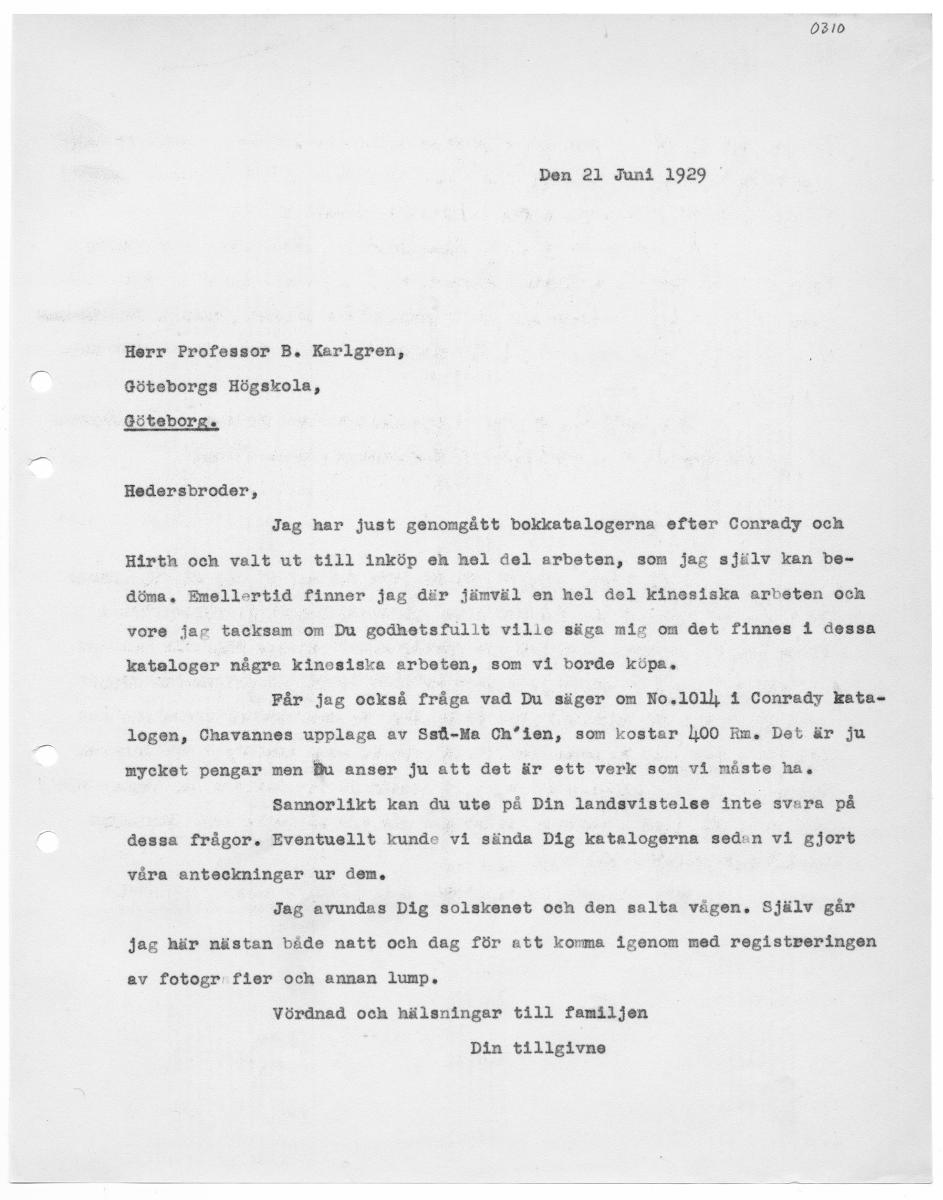 0310

Den 21 Juni 1929

Herr Professor B. Karlgren,

Göteborgs Högskola,

Göteborg.

Hedersbroder,

Jag har just genomgått bokkatalogerna efter Conrady och Hirth och valt ut till inköp en hel del arbeten, som jag själv kan bedöma. Emellertid finner jag där jämväl en hel del kinesiska arbeten och vore jag tacksam om Du godhetsfullt ville säga mig om det finnes i dessa kataloger några kinesiska arbeten, som vi borde köpa.

Får jag också fråga vad Du säger om No.1014 i Conrady katalogen, Chavannes upplaga av Ssû-Ma Ch'ien, som kostar 400 Rm. Det är ju mycket pengar men Du anser ju att det är ett verk som vi måste ha.

Sannorlikt kan du ute på Din landsvistelse inte svara på dessa frågor. Eventuellt kunde vi sända Dig katalogerna sedan vi gjort våra anteckningar ur dem.

Jag avundas Dig solskenet och den salta vågen. Själv går jag här nästan både natt och dag för att komma igenom med registreringen av fotogr fier och annan lump.

Vördnad och hälsningar till familjen

Din tillgivne